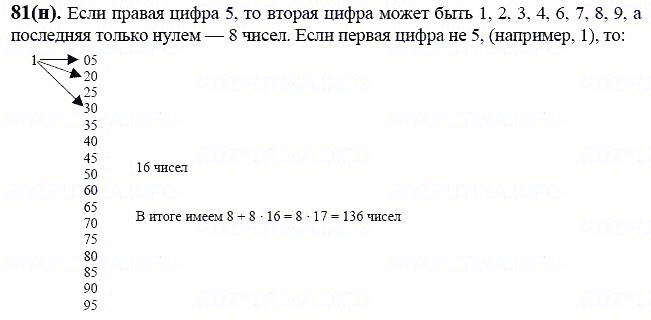 **81(н).** Если правая цифра 5, то вторая цифра может быть 1, 2, 3, 4, 6, 7, 8, 9, а последняя только нулем — 8 чисел. Если первая цифра не 5, (например, 1), то:

1
05
20
25
30
35
40
45
50
60
65
70
75
80
85
90
95

16 чисел

В итоге имеем $8 + 8 \cdot 16 = 8 \cdot 17 = 136$ чисел